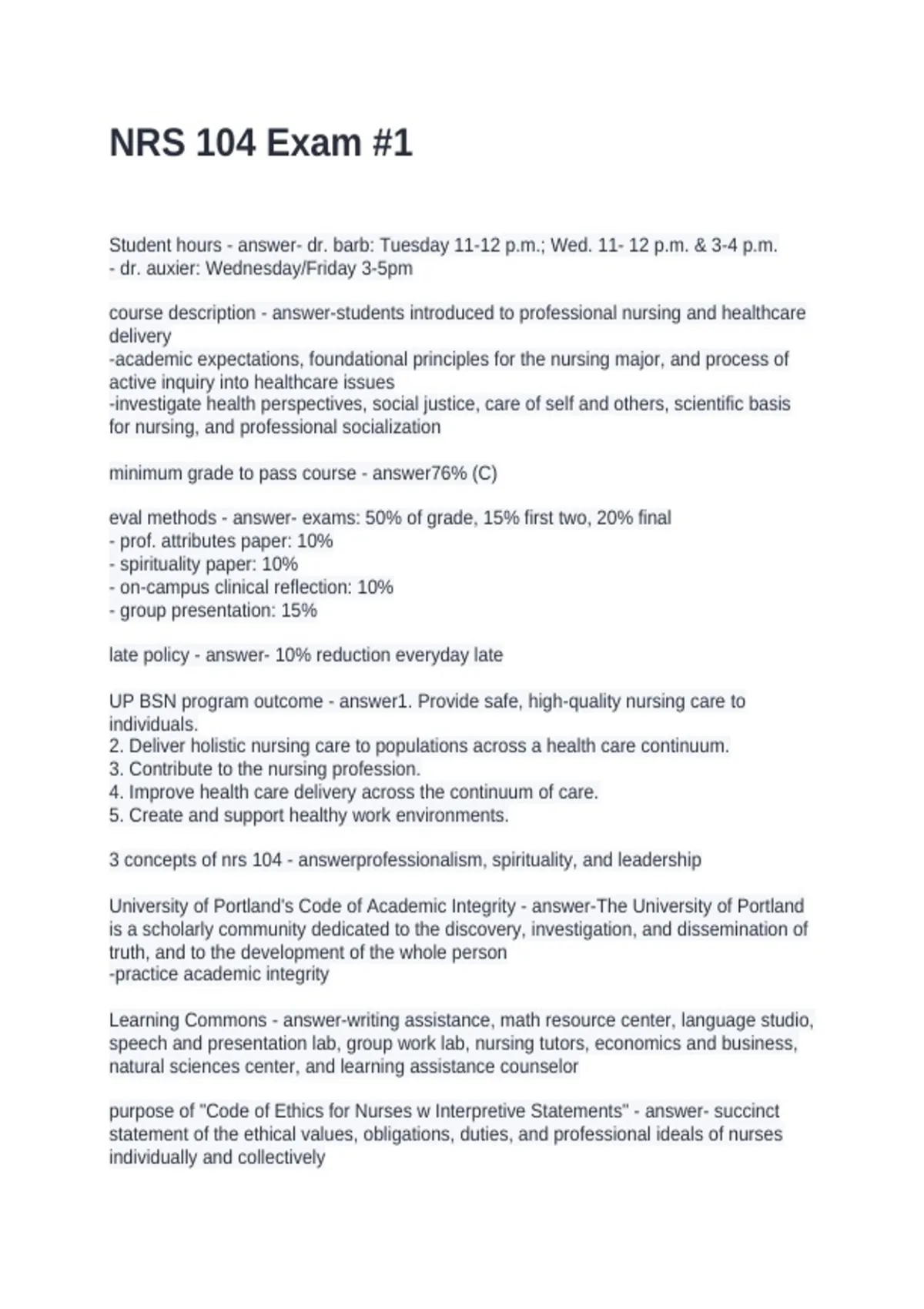 NRS 104 Exam #1

Student hours - answer- dr. barb: Tuesday 11-12 p.m.; Wed. 11- 12 p.m. & 3-4 p.m.
- dr. auxier: Wednesday/Friday 3-5pm

course description - answer-students introduced to professional nursing and healthcare delivery
-academic expectations, foundational principles for the nursing major, and process of active inquiry into healthcare issues
-investigate health perspectives, social justice, care of self and others, scientific basis for nursing, and professional socialization

minimum grade to pass course - answer76% (C)

eval methods - answer- exams: 50% of grade, 15% first two, 20% final
- prof. attributes paper: 10%
- spirituality paper: 10%
- on-campus clinical reflection: 10%
- group presentation: 15%

late policy - answer- 10% reduction everyday late

UP BSN program outcome - answer1. Provide safe, high-quality nursing care to individuals.
2. Deliver holistic nursing care to populations across a health care continuum.
3. Contribute to the nursing profession.
4. Improve health care delivery across the continuum of care.
5. Create and support healthy work environments.

3 concepts of nrs 104 - answerprofessionalism, spirituality, and leadership

University of Portland's Code of Academic Integrity - answer-The University of Portland is a scholarly community dedicated to the discovery, investigation, and dissemination of truth, and to the development of the whole person
-practice academic integrity

Learning Commons - answer-writing assistance, math resource center, language studio, speech and presentation lab, group work lab, nursing tutors, economics and business, natural sciences center, and learning assistance counselor

purpose of "Code of Ethics for Nurses w Interpretive Statements" - answer- succinct statement of the ethical values, obligations, duties, and professional ideals of nurses individually and collectively